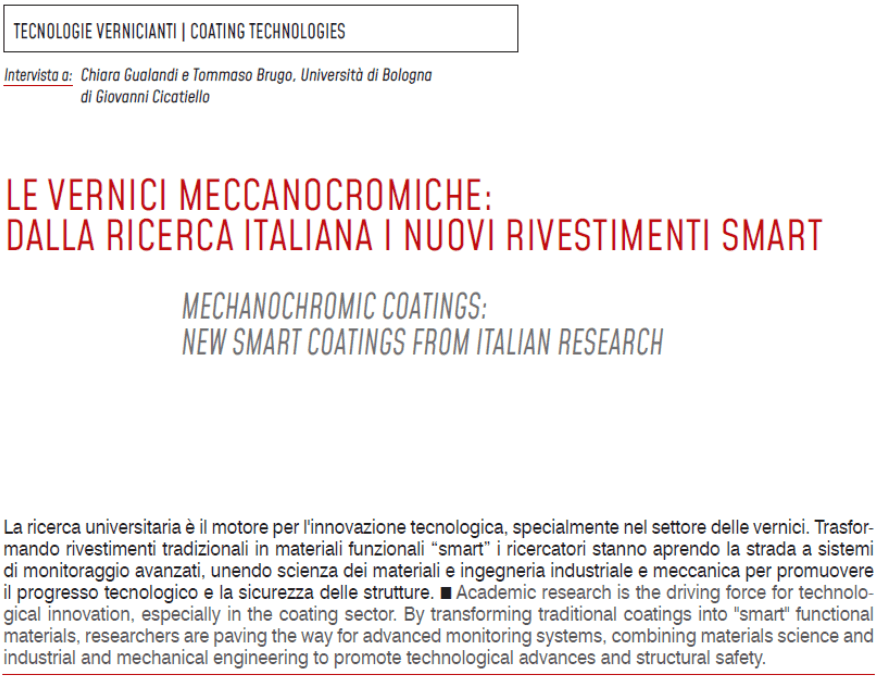 TECNOLOGIE VERNICIANTI | COATING TECHNOLOGIES

Intervista a: Chiara Gualandi e Tommaso Brugo, Università di Bologna
di Giovanni Cicatiello

LE VERNICI MECCANOCROMICHE:
DALLA RICERCA ITALIANA I NUOVI RIVESTIMENTI SMART

MECHANOCHROMIC COATINGS:
NEW SMART COATINGS FROM ITALIAN RESEARCH

La ricerca universitaria è il motore per l'innovazione tecnologica, specialmente nel settore delle vernici. Trasformando rivestimenti tradizionali in materiali funzionali “smart” i ricercatori stanno aprendo la strada a sistemi di monitoraggio avanzati, unendo scienza dei materiali e ingegneria industriale e meccanica per promuovere il progresso tecnologico e la sicurezza delle strutture. ■ Academic research is the driving force for technological innovation, especially in the coating sector. By transforming traditional coatings into "smart" functional materials, researchers are paving the way for advanced monitoring systems, combining materials science and industrial and mechanical engineering to promote technological advances and structural safety.